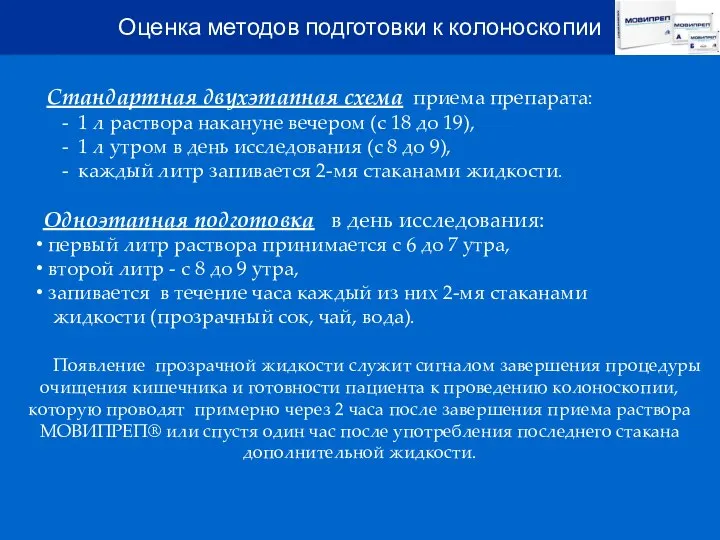 Оценка методов подготовки к колоноскопии

МОВИПРЕП

Стандартная двухэтапная схема приема препарата:
- 1 л раствора накануне вечером (с 18 до 19),
- 1 л утром в день исследования (с 8 до 9),
- каждый литр запивается 2-мя стаканами жидкости.

Одноэтапная подготовка в день исследования:
• первый литр раствора принимается с 6 до 7 утра,
• второй литр - с 8 до 9 утра,
• запивается в течение часа каждый из них 2-мя стаканами жидкости (прозрачный сок, чай, вода).

Появление прозрачной жидкости служит сигналом завершения процедуры очищения кишечника и готовности пациента к проведению колоноскопии, которую проводят примерно через 2 часа после завершения приема раствора МОВИПРЕП® или спустя один час после употребления последнего стакана дополнительной жидкости.